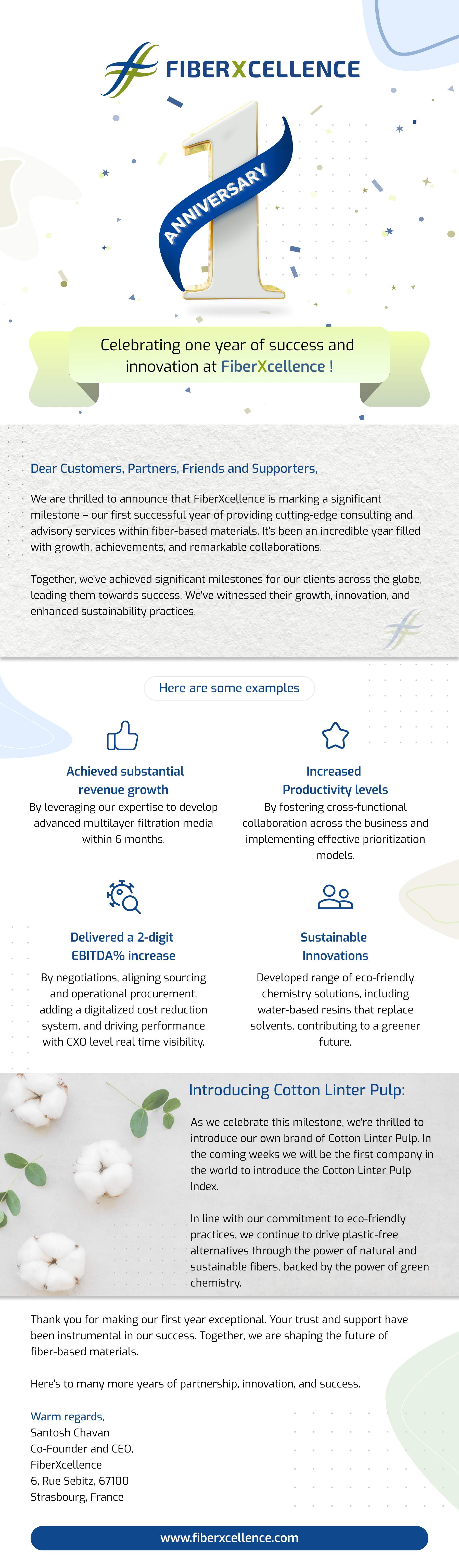 FIBERXCELLENCE

1

ANNIVERSARY

Celebrating one year of success and innovation at FiberXcellence !

Dear Customers, Partners, Friends and Supporters,

We are thrilled to announce that FiberXcellence is marking a significant milestone – our first successful year of providing cutting-edge consulting and advisory services within fiber-based materials. It's been an incredible year filled with growth, achievements, and remarkable collaborations.

Together, we've achieved significant milestones for our clients across the globe, leading them towards success. We've witnessed their growth, innovation, and enhanced sustainability practices.

Here are some examples

Achieved substantial revenue growth
By leveraging our expertise to develop advanced multilayer filtration media within 6 months.

Increased Productivity levels
By fostering cross-functional collaboration across the business and implementing effective prioritization models.

Delivered a 2-digit EBITDA% increase
By negotiations, aligning sourcing and operational procurement, adding a digitalized cost reduction system, and driving performance with CXO level real time visibility.

Sustainable Innovations
Developed range of eco-friendly chemistry solutions, including water-based resins that replace solvents, contributing to a greener future.

Introducing Cotton Linter Pulp:

As we celebrate this milestone, we're thrilled to introduce our own brand of Cotton Linter Pulp. In the coming weeks we will be the first company in the world to introduce the Cotton Linter Pulp Index.

In line with our commitment to eco-friendly practices, we continue to drive plastic-free alternatives through the power of natural and sustainable fibers, backed by the power of green chemistry.

Thank you for making our first year exceptional. Your trust and support have been instrumental in our success. Together, we are shaping the future of fiber-based materials.

Here's to many more years of partnership, innovation, and success.

Warm regards,
Santosh Chavan
Co-Founder and CEO,
FiberXcellence
6, Rue Sebitz, 67100
Strasbourg, France

www.fiberxcellence.com